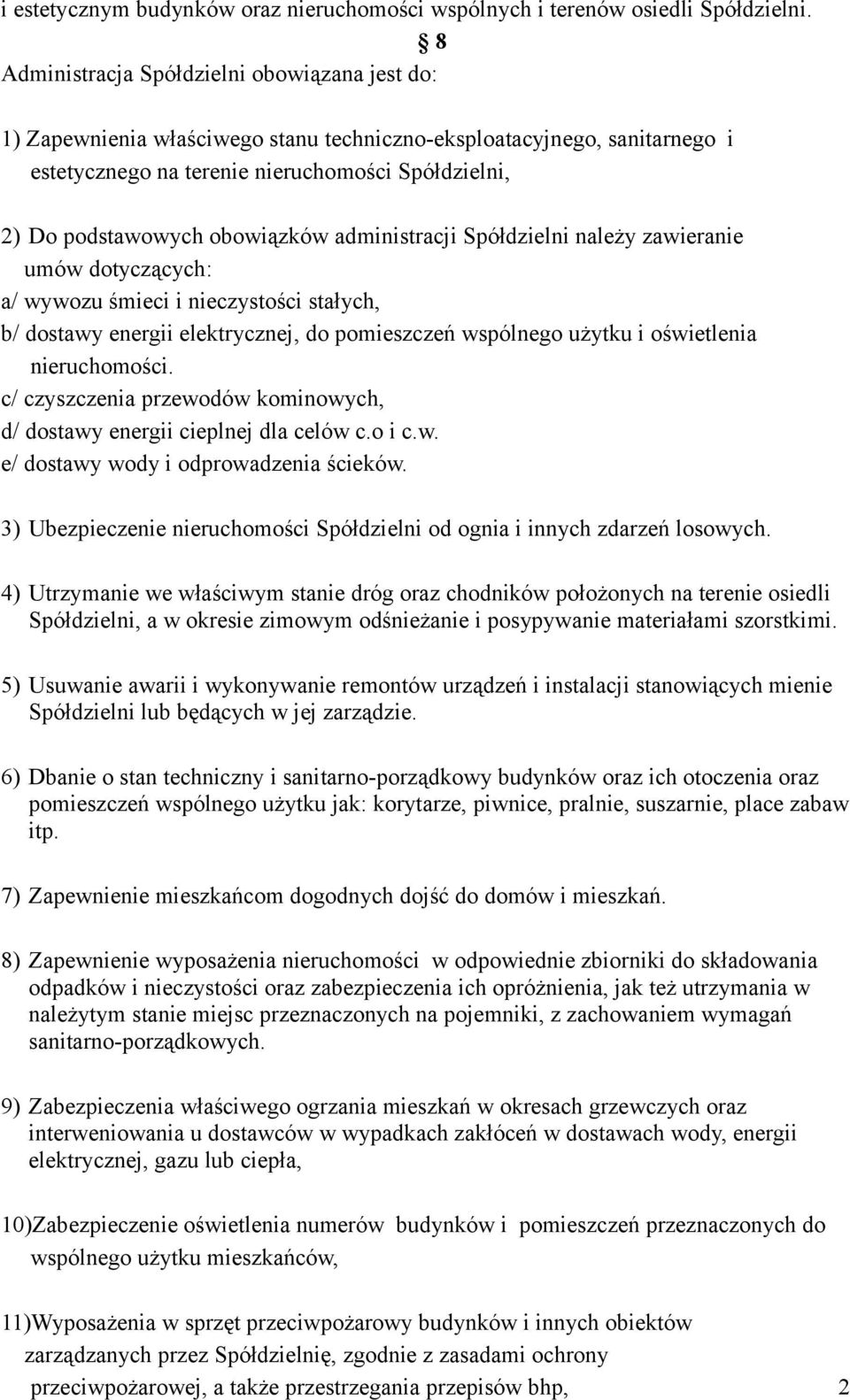 i estetycznym budynków oraz nieruchomości wspólnych i terenów osiedli Spółdzielni.

§ 8

Administracja Spółdzielni obowiązana jest do:

1) Zapewnienia właściwego stanu techniczno-eksploatacyjnego, sanitarnego i estetycznego na terenie nieruchomości Spółdzielni,

2) Do podstawowych obowiązków administracji Spółdzielni należy zawieranie umów dotyczących:
a/ wywozu śmieci i nieczystości stałych,
b/ dostawy energii elektrycznej, do pomieszczeń wspólnego użytku i oświetlenia nieruchomości.
c/ czyszczenia przewodów kominowych,
d/ dostawy energii cieplnej dla celów c.o i c.w.
e/ dostawy wody i odprowadzenia ścieków.

3) Ubezpieczenie nieruchomości Spółdzielni od ognia i innych zdarzeń losowych.

4) Utrzymanie we właściwym stanie dróg oraz chodników położonych na terenie osiedli Spółdzielni, a w okresie zimowym odśnieżanie i posypywanie materiałami szorstkimi.

5) Usuwanie awarii i wykonywanie remontów urządzeń i instalacji stanowiących mienie Spółdzielni lub będących w jej zarządzie.

6) Dbanie o stan techniczny i sanitarno-porządkowy budynków oraz ich otoczenia oraz pomieszczeń wspólnego użytku jak: korytarze, piwnice, pralnie, suszarnie, place zabaw itp.

7) Zapewnienie mieszkańcom dogodnych dojść do domów i mieszkań.

8) Zapewnienie wyposażenia nieruchomości w odpowiednie zbiorniki do składowania odpadków i nieczystości oraz zabezpieczenia ich opróżnienia, jak też utrzymania w należytym stanie miejsc przeznaczonych na pojemniki, z zachowaniem wymagań sanitarno-porządkowych.

9) Zabezpieczenia właściwego ogrzania mieszkań w okresach grzewczych oraz interweniowania u dostawców w wypadkach zakłóceń w dostawach wody, energii elektrycznej, gazu lub ciepła,

10)Zabezpieczenie oświetlenia numerów budynków i pomieszczeń przeznaczonych do wspólnego użytku mieszkańców,

11)Wyposażenia w sprzęt przeciwpożarowy budynków i innych obiektów zarządzanych przez Spółdzielnię, zgodnie z zasadami ochrony przeciwpożarowej, a także przestrzegania przepisów bhp,

2